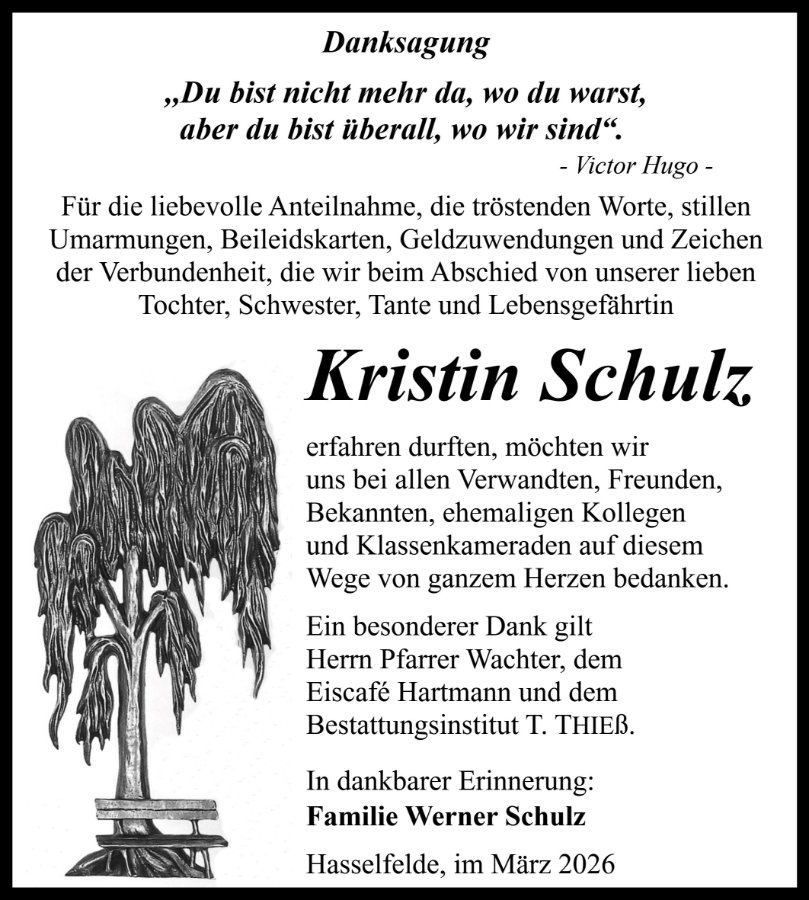 Danksagung

„Du bist nicht mehr da, wo du warst, aber du bist überall, wo wir sind“.

- Victor Hugo -

Für die liebevolle Anteilnahme, die tröstenden Worte, stillen Umarmungen, Beileidskarten, Geldzuwendungen und Zeichen der Verbundenheit, die wir beim Abschied von unserer lieben Tochter, Schwester, Tante und Lebensgefährtin

Kristin Schulz

erfahren durften, möchten wir uns bei allen Verwandten, Freunden, Bekannten, ehemaligen Kollegen und Klassenkameraden auf diesem Wege von ganzem Herzen bedanken.

Ein besonderer Dank gilt Herrn Pfarrer Wachter, dem Eiscafé Hartmann und dem Bestattungsinstitut T. THIEß.

In dankbarer Erinnerung:
Familie Werner Schulz

Hasselfelde, im März 2026